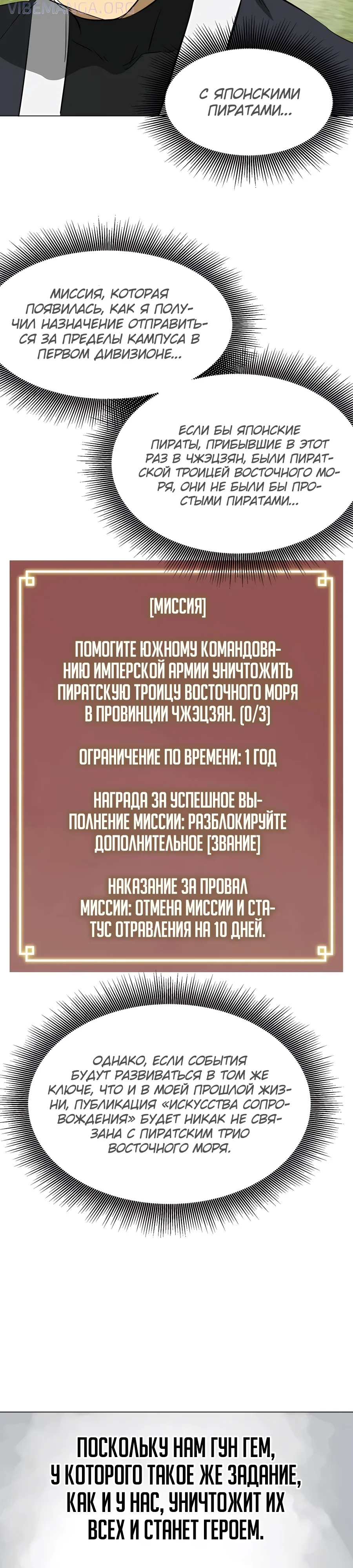 VIBEMANGA.ORG

С ЯПОНСКИМИ ПИРАТАМИ...

МИССИЯ, КОТОРАЯ ПОЯВИЛАСЬ, КАК Я ПОЛУЧИЛ НАЗНАЧЕНИЕ ОТПРАВИТЬСЯ ЗА ПРЕДЕЛЫ КАМПУСА В ПЕРВОМ ДИВИЗИОНЕ...

ЕСЛИ БЫ ЯПОНСКИЕ ПИРАТЫ, ПРИБЫВШИЕ В ЭТОТ РАЗ В ЧЖЭЦЗЯН, БЫЛИ ПИРАТСКОЙ ТРОИЦЕЙ ВОСТОЧНОГО МОРЯ, ОНИ НЕ БЫЛИ БЫ ПРОСТЫМИ ПИРАТАМИ...

[МИССИЯ]

ПОМОГИТЕ ЮЖНОМУ КОМАНДОВАНИЮ ИМПЕРСКОЙ АРМИИ УНИЧТОЖИТЬ ПИРАТСКУЮ ТРОИЦУ ВОСТОЧНОГО МОРЯ В ПРОВИНЦИИ ЧЖЭЦЗЯН. (0/3)

ОГРАНИЧЕНИЕ ПО ВРЕМЕНИ: 1 ГОД

НАГРАДА ЗА УСПЕШНОЕ ВЫПОЛНЕНИЕ МИССИИ: РАЗБЛОКИРУЙТЕ ДОПОЛНИТЕЛЬНОЕ [ЗВАНИЕ]

НАКАЗАНИЕ ЗА ПРОВАЛ МИССИИ: ОТМЕНА МИССИИ И СТАТУС ОТРАВЛЕНИЯ НА 10 ДНЕЙ.

ОДНАКО, ЕСЛИ СОБЫТИЯ БУДУТ РАЗВИВАТЬСЯ В ТОМ ЖЕ КЛЮЧЕ, ЧТО И В МОЕЙ ПРОШЛОЙ ЖИЗНИ, ПУБЛИКАЦИЯ «ИСКУССТВА СОПРОВОЖДЕНИЯ» БУДЕТ НИКАК НЕ СВЯЗАНА С ПИРАТСКИМ ТРИО ВОСТОЧНОГО МОРЯ.

ПОСКОЛЬКУ НАМ ГУН ГЕМ, У КОТОРОГО ТАКОЕ ЖЕ ЗАДАНИЕ, КАК И У НАС, УНИЧТОЖИТ ИХ ВСЕХ И СТАНЕТ ГЕРОЕМ.